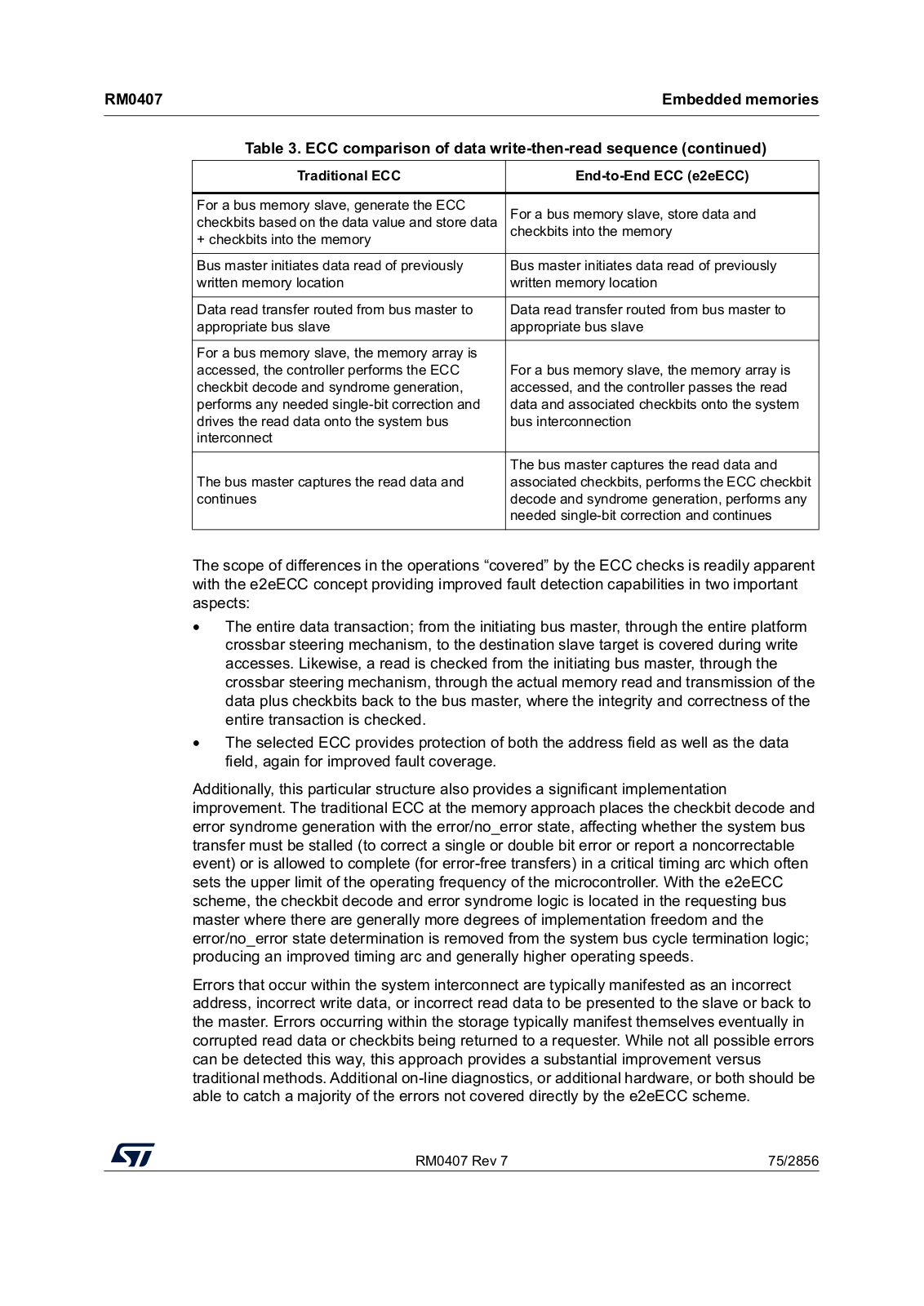 RM0407

Embedded memories

Table 3. ECC comparison of data write-then-read sequence (continued)

| Traditional ECC | End-to-End ECC (e2eECC) |
|---|---|
| For a bus memory slave, generate the ECC checkbits based on the data value and store data + checkbits into the memory | For a bus memory slave, store data and checkbits into the memory |
| Bus master initiates data read of previously written memory location | Bus master initiates data read of previously written memory location |
| Data read transfer routed from bus master to appropriate bus slave | Data read transfer routed from bus master to appropriate bus slave |
| For a bus memory slave, the memory array is accessed, the controller performs the ECC checkbit decode and syndrome generation, performs any needed single-bit correction and drives the read data onto the system bus interconnect | For a bus memory slave, the memory array is accessed, and the controller passes the read data and associated checkbits onto the system bus interconnection |
| The bus master captures the read data and continues | The bus master captures the read data and associated checkbits, performs the ECC checkbit decode and syndrome generation, performs any needed single-bit correction and continues |

The scope of differences in the operations “covered” by the ECC checks is readily apparent with the e2eECC concept providing improved fault detection capabilities in two important aspects:

• The entire data transaction; from the initiating bus master, through the entire platform crossbar steering mechanism, to the destination slave target is covered during write accesses. Likewise, a read is checked from the initiating bus master, through the crossbar steering mechanism, through the actual memory read and transmission of the data plus checkbits back to the bus master, where the integrity and correctness of the entire transaction is checked.

• The selected ECC provides protection of both the address field as well as the data field, again for improved fault coverage.

Additionally, this particular structure also provides a significant implementation improvement. The traditional ECC at the memory approach places the checkbit decode and error syndrome generation with the error/no_error state, affecting whether the system bus transfer must be stalled (to correct a single or double bit error or report a noncorrectable event) or is allowed to complete (for error-free transfers) in a critical timing arc which often sets the upper limit of the operating frequency of the microcontroller. With the e2eECC scheme, the checkbit decode and error syndrome logic is located in the requesting bus master where there are generally more degrees of implementation freedom and the error/no_error state determination is removed from the system bus cycle termination logic; producing an improved timing arc and generally higher operating speeds.

Errors that occur within the system interconnect are typically manifested as an incorrect address, incorrect write data, or incorrect read data to be presented to the slave or back to the master. Errors occurring within the storage typically manifest themselves eventually in corrupted read data or checkbits being returned to a requester. While not all possible errors can be detected this way, this approach provides a substantial improvement versus traditional methods. Additional on-line diagnostics, or additional hardware, or both should be able to catch a majority of the errors not covered directly by the e2eECC scheme.

ST

RM0407 Rev 7

75/2856